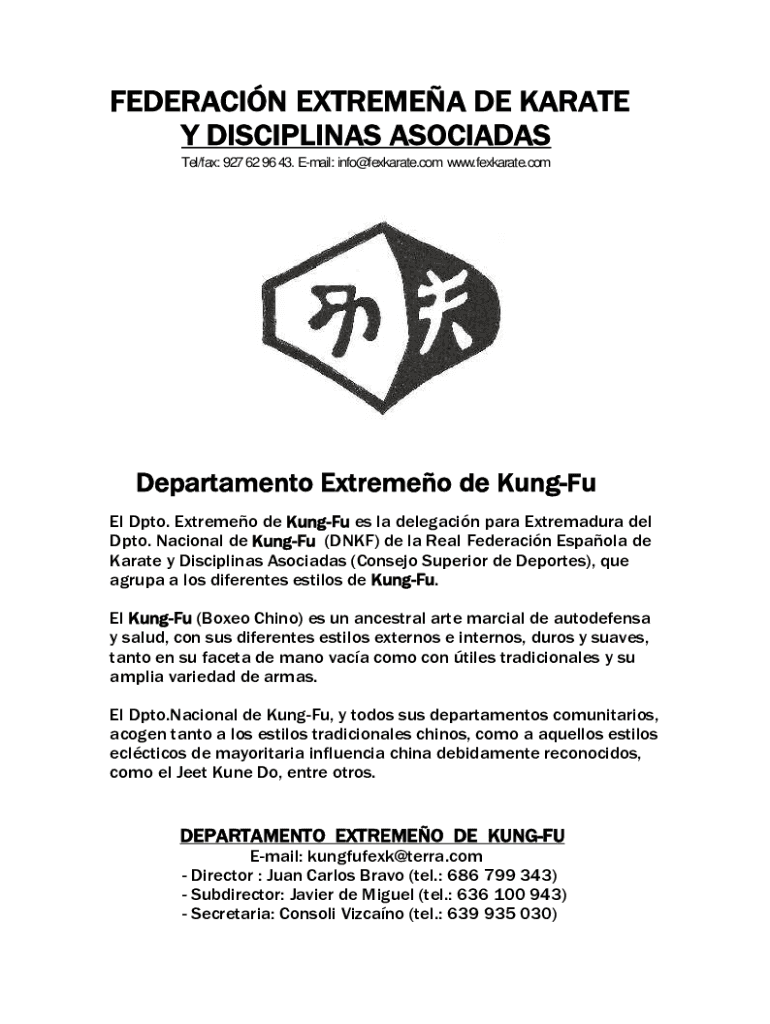 FEDERACIÓN EXTREMEÑA DE KARATE
Y DISCIPLINAS ASOCIADAS

Tel/fax: 927 62 96 43. E-mail: info@fexkarate.com www.fexkarate.com

功夫

Departamento Extremeño de Kung-Fu

El Dpto. Extremeño de Kung-Fu es la delegación para Extremadura del Dpto. Nacional de Kung-Fu (DNKF) de la Real Federación Española de Karate y Disciplinas Asociadas (Consejo Superior de Deportes), que agrupa a los diferentes estilos de Kung-Fu.

El Kung-Fu (Boxeo Chino) es un ancestral arte marcial de autodefensa y salud, con sus diferentes estilos externos e internos, duros y suaves, tanto en su faceta de mano vacía como con útiles tradicionales y su amplia variedad de armas.

El Dpto.Nacional de Kung-Fu, y todos sus departamentos comunitarios, acogen tanto a los estilos tradicionales chinos, como a aquellos estilos eclécticos de mayoritaria influencia china debidamente reconocidos, como el Jeet Kune Do, entre otros.

DEPARTAMENTO EXTREMEÑO DE KUNG-FU
E-mail: kungfufexk@terra.com
- Director : Juan Carlos Bravo (tel.: 686 799 343)
- Subdirector: Javier de Miguel (tel.: 636 100 943)
- Secretaria: Consoli Vizcaíno (tel.: 639 935 030)